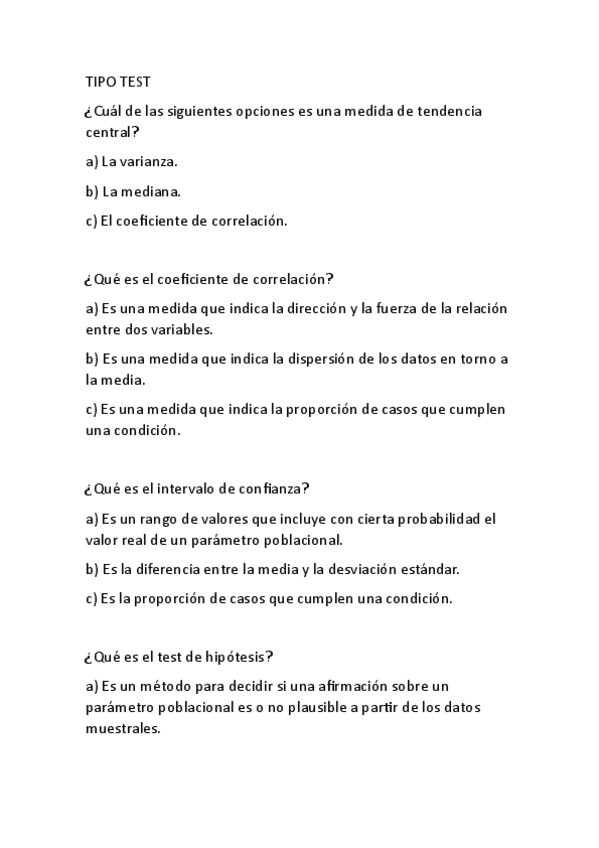 TIPO TEST

¿Cuál de las siguientes opciones es una medida de tendencia central?

a) La varianza.

b) La mediana.

c) El coeficiente de correlación.

¿Qué es el coeficiente de correlación?

a) Es una medida que indica la dirección y la fuerza de la relación entre dos variables.

b) Es una medida que indica la dispersión de los datos en torno a la media.

c) Es una medida que indica la proporción de casos que cumplen una condición.

¿Qué es el intervalo de confianza?

a) Es un rango de valores que incluye con cierta probabilidad el valor real de un parámetro poblacional.

b) Es la diferencia entre la media y la desviación estándar.

c) Es la proporción de casos que cumplen una condición.

¿Qué es el test de hipótesis?

a) Es un método para decidir si una afirmación sobre un parámetro poblacional es o no plausible a partir de los datos muestrales.